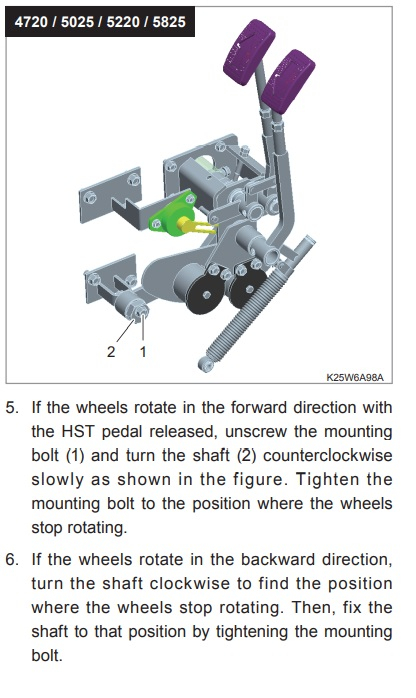 4720 / 5025 / 5220 / 5825

2 1

K25W6A98A

5. If the wheels rotate in the forward direction with the HST pedal released, unscrew the mounting bolt (1) and turn the shaft (2) counterclockwise slowly as shown in the figure. Tighten the mounting bolt to the position where the wheels stop rotating.

6. If the wheels rotate in the backward direction, turn the shaft clockwise to find the position where the wheels stop rotating. Then, fix the shaft to that position by tightening the mounting bolt.